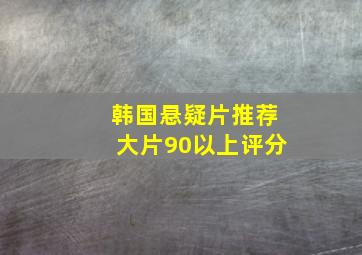 韩国悬疑片推荐
大片90以上评分